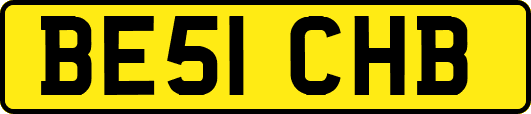 BE51 CHB